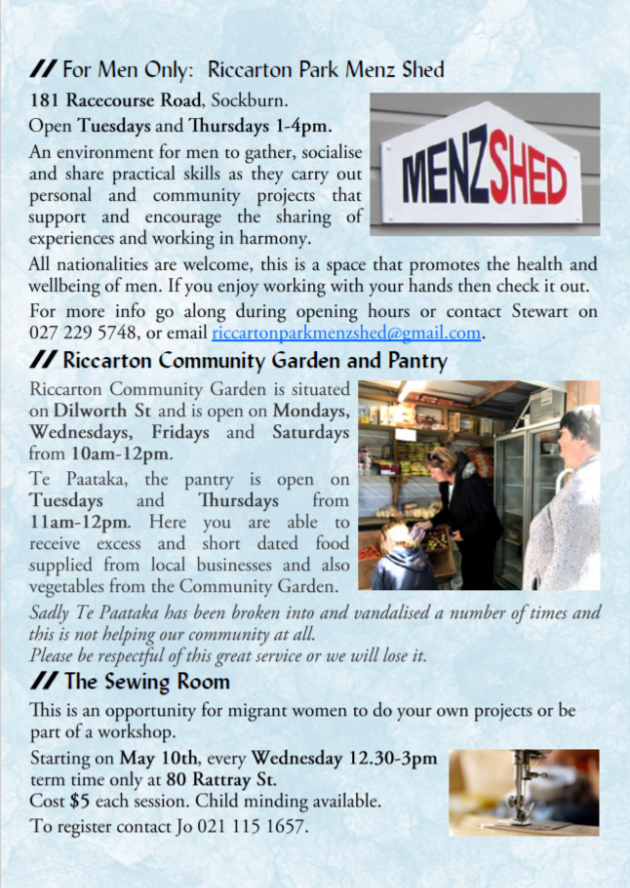 // For Men Only: Riccarton Park Menz Shed

181 Racecourse Road, Sockburn.

Open Tuesdays and Thursdays 1-4pm.

MENZSHED

An environment for men to gather, socialise and share practical skills as they carry out personal and community projects that support and encourage the sharing of experiences and working in harmony.

All nationalities are welcome, this is a space that promotes the health and wellbeing of men. If you enjoy working with your hands then check it out.

For more info go along during opening hours or contact Stewart on 027 229 5748, or email riccartonparkmenzshed@gmail.com.

// Riccarton Community Garden and Pantry

Riccarton Community Garden is situated on Dilworth St and is open on Mondays, Wednesdays, Fridays and Saturdays from 10am-12pm.

Te Paataka, the pantry is open on Tuesdays and Thursdays from 11am-12pm. Here you are able to receive excess and short dated food supplied from local businesses and also vegetables from the Community Garden.

Sadly Te Paataka has been broken into and vandalised a number of times and this is not helping our community at all.
Please be respectful of this great service or we will lose it.

// The Sewing Room

This is an opportunity for migrant women to do your own projects or be part of a workshop.

Starting on May 10th, every Wednesday 12.30-3pm term time only at 80 Rattray St.
Cost $5 each session. Child minding available.
To register contact Jo 021 115 1657.